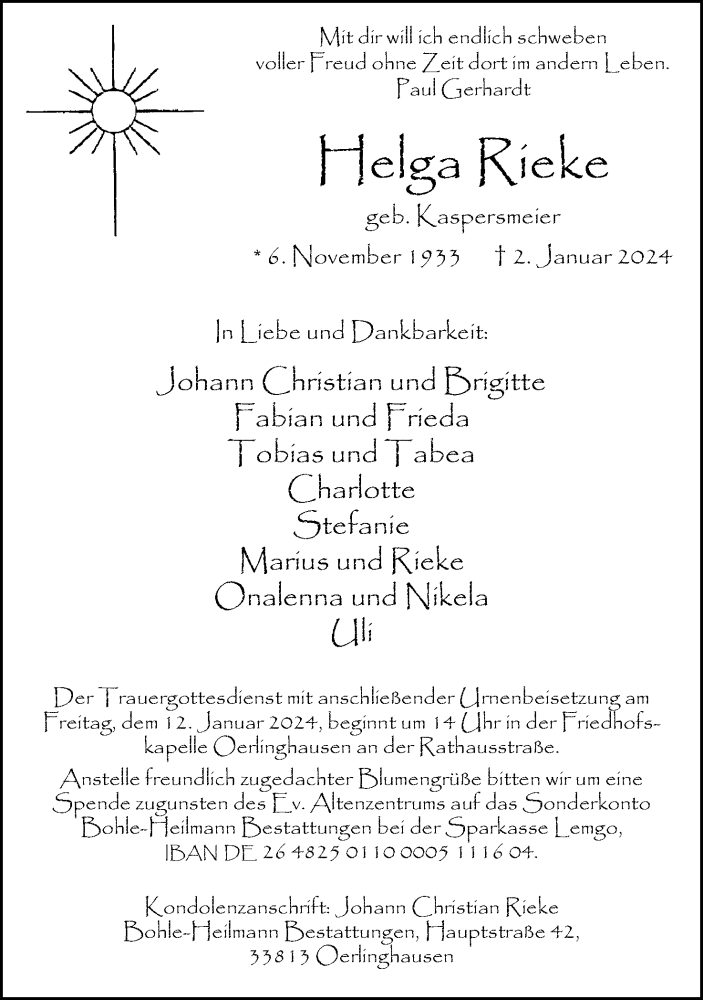 Mit dir will ich endlich schweben
voller Freud ohne Zeit dort im andern Leben.
Paul Gerhardt

Helga Rieke

geb. Kaspersmeier

* 6. November 1933 † 2. Januar 2024

In Liebe und Dankbarkeit:

Johann Christian und Brigitte
Fabian und Frieda
Tobias und Tabea
Charlotte
Stefanie
Marius und Rieke
Onalenna und Nikela
Uli

Der Trauergottesdienst mit anschließender Urnenbeisetzung am Freitag, dem 12. Januar 2024, beginnt um 14 Uhr in der Friedhofskapelle Oerlinghausen an der Rathausstraße.

Anstelle freundlich zugedachter Blumengrüße bitten wir um eine Spende zugunsten des Ev. Altenzentrums auf das Sonderkonto Bohle-Heilmann Bestattungen bei der Sparkasse Lemgo, IBAN DE 26 4825 0110 0005 1116 04.

Kondolenzanschrift: Johann Christian Rieke
Bohle-Heilmann Bestattungen, Hauptstraße 42,
33813 Oerlinghausen